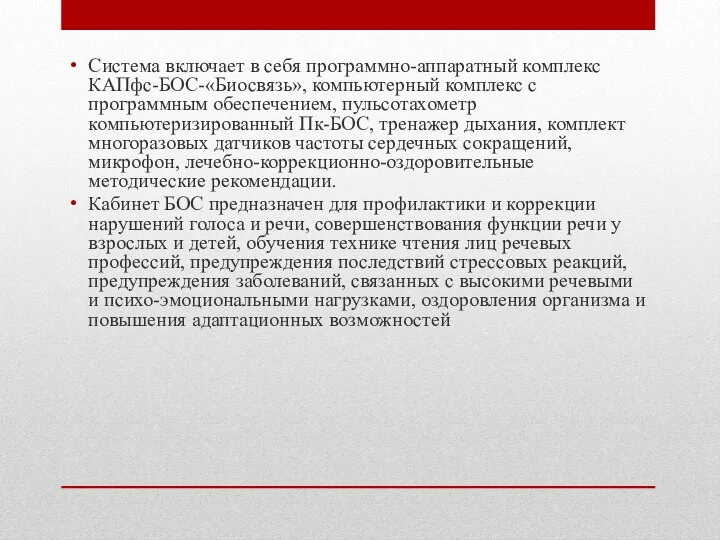 • Система включает в себя программно-аппаратный комплекс КАПфс-БОС-«Биосвязь», компьютерный комплекс с программным обеспечением, пульсотахометр компьютеризированный Пк-БОС, тренажер дыхания, комплект многоразовых датчиков частоты сердечных сокращений, микрофон, лечебно-коррекционно-оздоровительные методические рекомендации.

• Кабинет БОС предназначен для профилактики и коррекции нарушений голоса и речи, совершенствования функции речи у взрослых и детей, обучения технике чтения лиц речевых профессий, предупреждения последствий стрессовых реакций, предупреждения заболеваний, связанных с высокими речевыми и психо-эмоциональными нагрузками, оздоровления организма и повышения адаптационных возможностей